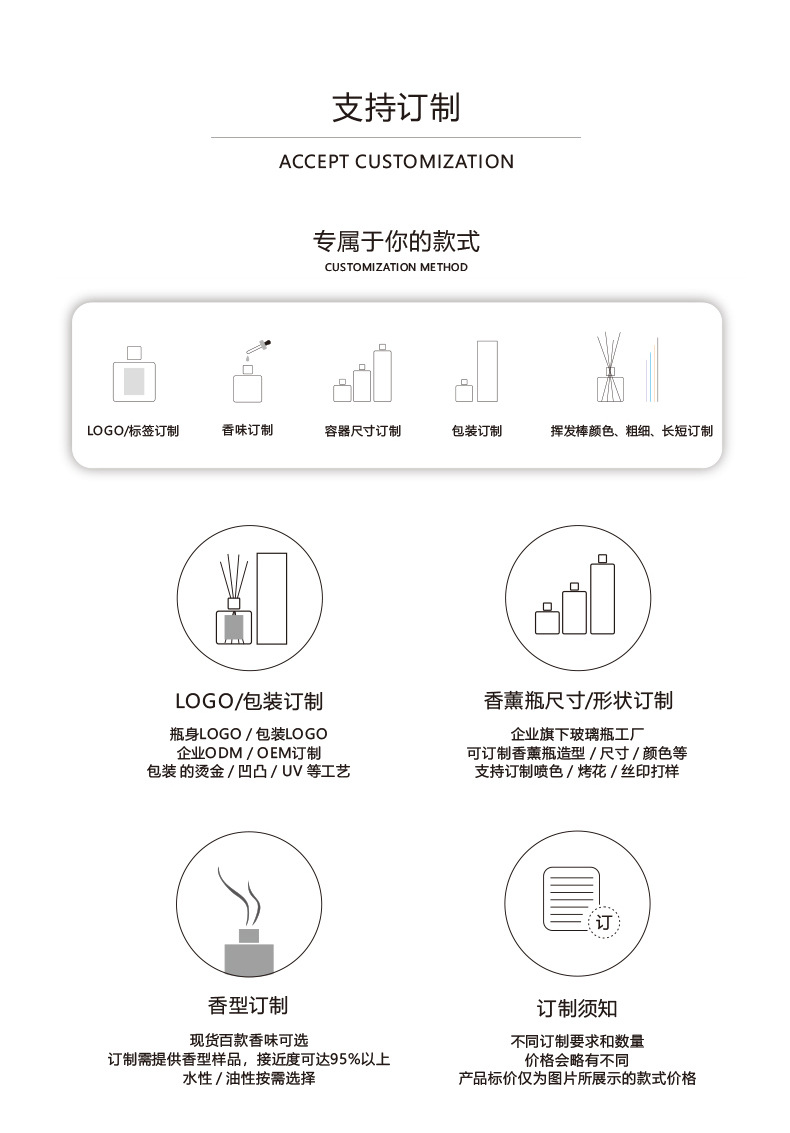 支持订制

ACCEPT CUSTOMIZATION

专属于你的款式
CUSTOMIZATION METHOD

LOGO/标签订制

香味订制

容器尺寸订制

包装订制

挥发棒颜色、粗细、长短订制

LOGO/包装订制

瓶身LOGO / 包装LOGO
企业ODM / OEM订制
包装 的烫金 / 凹凸 / UV 等工艺

香薰瓶尺寸/形状订制

企业旗下玻璃瓶工厂
可订制香薰瓶造型 / 尺寸 / 颜色等
支持订制喷色 / 烤花 / 丝印打样

香型订制

现货百款香味可选
订制需提供香型样品，接近度可达95%以上
水性 / 油性按需选择

订

订制须知

不同订制要求和数量
价格会略有不同
产品标价仅为图片所展示的款式价格